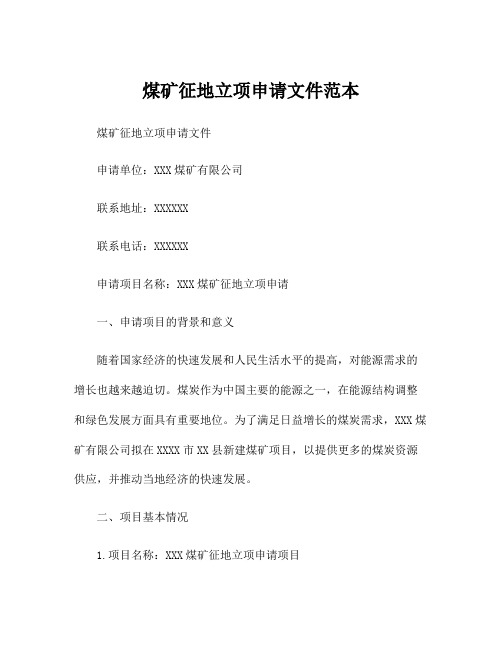 煤矿征地立项申请文件范本

煤矿征地立项申请文件

申请单位：XXX煤矿有限公司

联系地址：XXXXXX

联系电话：XXXXXX

申请项目名称：XXX煤矿征地立项申请

一、申请项目的背景和意义

随着国家经济的快速发展和人民生活水平的提高，对能源需求的增长也越来越迫切。煤炭作为中国主要的能源之一，在能源结构调整和绿色发展方面具有重要地位。为了满足日益增长的煤炭需求，XXX煤矿有限公司拟在XXXX市XX县新建煤矿项目，以提供更多的煤炭资源供应，并推动当地经济的快速发展。

二、项目基本情况

1.项目名称：XXX煤矿征地立项申请项目